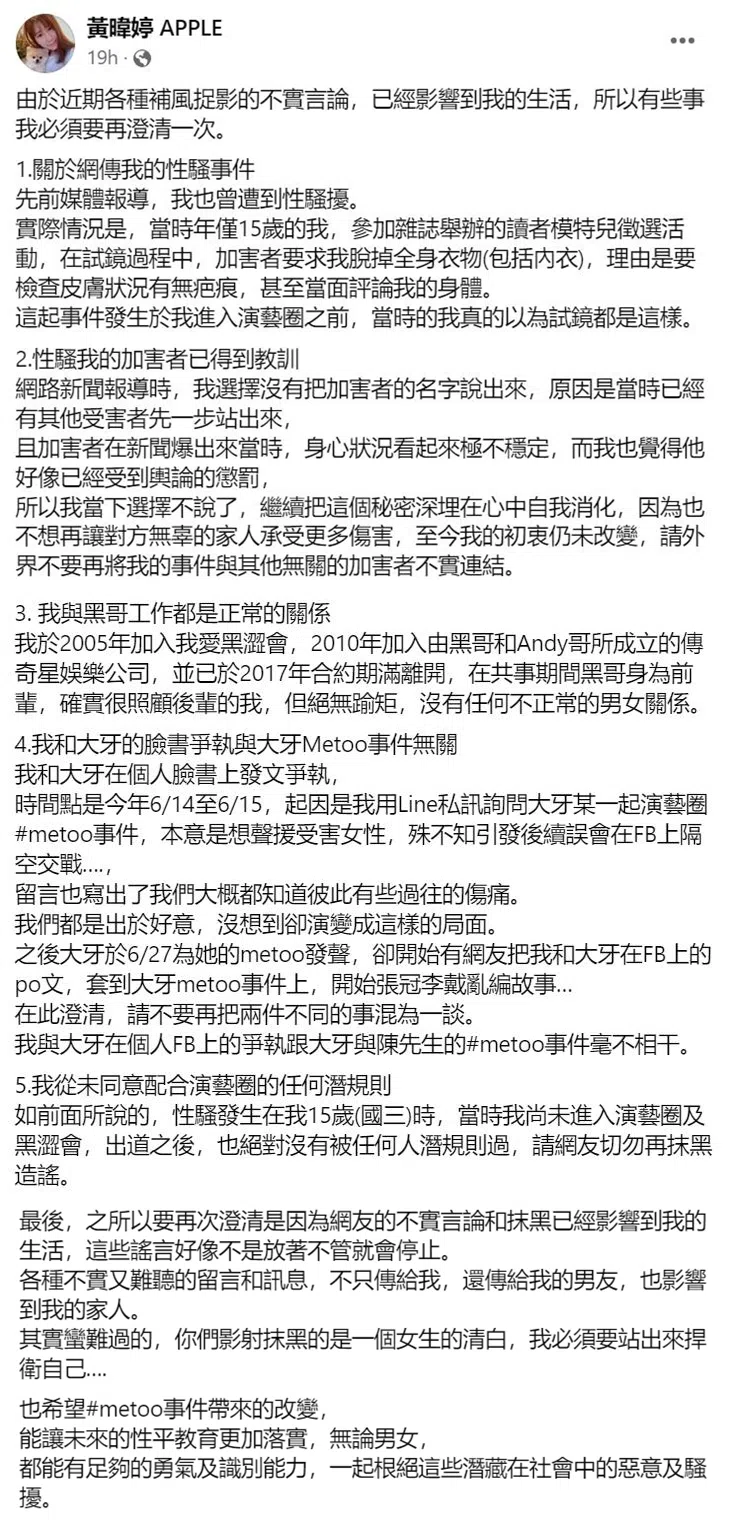 黃暐婷 APPLE
19h ·

由於近期各種補風捉影的不實言論，已經影響到我的生活，所以有些事我必須要再澄清一次。

1.關於網傳我的性騷事件
先前媒體報導，我也曾遭到性騷擾。
實際情況是，當時年僅15歲的我，參加雜誌舉辦的讀者模特兒徵選活動，在試鏡過程中，加害者要求我脫掉全身衣物(包括內衣)，理由是要檢查皮膚狀況有無疤痕，甚至當面評論我的身體。
這起事件發生於我進入演藝圈之前，當時的我真的以為試鏡都是這樣。

2.性騷我的加害者已得到教訓
網路新聞報導時，我選擇沒有把加害者的名字說出來，原因是當時已經有其他受害者先一步站出來，
且加害者在新聞爆出來當時，身心狀況看起來極不穩定，而我也覺得他好像已經受到輿論的懲罰，
所以我當下選擇不說了，繼續把這個秘密深埋在心中自我消化，因為也不想再讓對方無辜的家人承受更多傷害，至今我的初衷仍未改變，請外界不要再將我的事件與其他無關的加害者不實連結。

3. 我與黑哥工作都是正常的關係
我於2005年加入我愛黑澀會，2010年加入由黑哥和Andy哥所成立的傳奇星娛樂公司，並已於2017年合約期滿離開，在共事期間黑哥身為前輩，確實很照顧後輩的我，但絕無踰矩，沒有任何不正常的男女關係。

4.我和大牙的臉書爭執與大牙Metoo事件無關
我和大牙在個人臉書上發文爭執，
時間點是今年6/14至6/15，起因是我用Line私訊詢問大牙某一起演藝圈#metoo事件，本意是想聲援受害女性，殊不知引發後續誤會在FB上隔空交戰....，
留言也寫出了我們大概都知道彼此有些過往的傷痛。
我們都是出於好意，沒想到卻演變成這樣的局面。
之後大牙於6/27為她的metoo發聲，卻開始有網友把我和大牙在FB上的po文，套到大牙metoo事件上，開始張冠李戴亂編故事...
在此澄清，請不要再把兩件不同的事混為一談。
我與大牙在個人FB上的爭執跟大牙與陳先生的#metoo事件毫不相干。

5.我從未同意配合演藝圈的任何潛規則
如前面所說的，性騷發生在我15歲(國三)時，當時我尚未進入演藝圈及黑澀會，出道之後，也絕對沒有被任何人潛規則過，請網友切勿再抹黑造謠。

最後，之所以要再次澄清是因為網友的不實言論和抹黑已經影響到我的生活，這些謠言好像不是放著不管就會停止。
各種不實又難聽的留言和訊息，不只傳給我，還傳給我的男友，也影響到我的家人。
其實蠻難過的，你們影射抹黑的是一個女生的清白，我必須要站出來捍衛自己....

也希望#metoo事件帶來的改變，
能讓未來的性平教育更加落實，無論男女，
都能有足夠的勇氣及識別能力，一起根絕這些潛藏在社會中的惡意及騷擾。